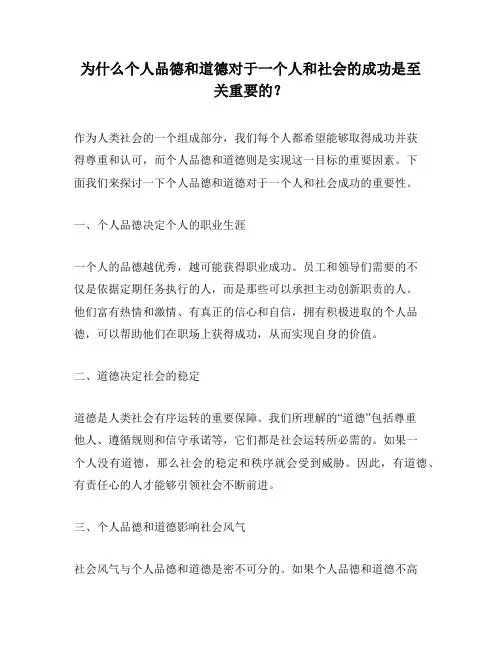 为什么个人品德和道德对于一个人和社会的成功是至关重要的？

作为人类社会的一个组成部分，我们每个人都希望能够取得成功并获得尊重和认可，而个人品德和道德则是实现这一目标的重要因素。下面我们来探讨一下个人品德和道德对于一个人和社会成功的重要性。

一、个人品德决定个人的职业生涯

一个人的品德越优秀，越可能获得职业成功。员工和领导们需要的不仅是依据定期任务执行的人，而是那些可以承担主动创新职责的人。他们富有热情和激情、有真正的信心和自信，拥有积极进取的个人品德，可以帮助他们在职场上获得成功，从而实现自身的价值。

二、道德决定社会的稳定

道德是人类社会有序运转的重要保障。我们所理解的“道德”包括尊重他人、遵循规则和信守承诺等，它们都是社会运转所必需的。如果一个人没有道德，那么社会的稳定和秩序就会受到威胁。因此，有道德、有责任心的人才能够引领社会不断前进。

三、个人品德和道德影响社会风气

社会风气与个人品德和道德是密不可分的。如果个人品德和道德不高